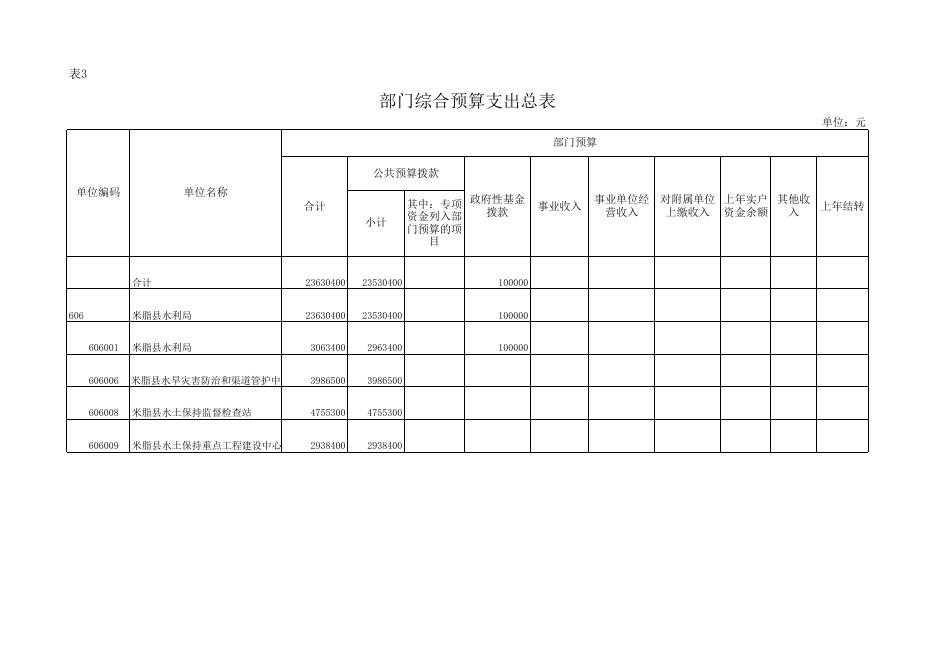 表3

部门综合预算支出总表

单位：元

| 单位编码 | 单位名称 | 部门预算 | | | | | | | | | |
|---|---|---|---|---|---|---|---|---|---|---|---|
| | | 合计 | 公共预算拨款 | | 政府性基金拨款 | 事业收入 | 事业单位经营收入 | 对附属单位上缴收入 | 上年实户资金余额 | 其他收入 | 上年结转 |
| | | | 小计 | 其中：专项资金列入部门预算的项目 | | | | | | | |
| | 合计 | 23630400 | 23530400 | | 100000 | | | | | | |
| 606 | 米脂县水利局 | 23630400 | 23530400 | | 100000 | | | | | | |
| 606001 | 米脂县水利局 | 3063400 | 2963400 | | 100000 | | | | | | |
| 606006 | 米脂县水旱灾害防治和渠道管护中 | 3986500 | 3986500 | | | | | | | | |
| 606008 | 米脂县水土保持监督检查站 | 4755300 | 4755300 | | | | | | | | |
| 606009 | 米脂县水土保持重点工程建设中心 | 2938400 | 2938400 | | | | | | | | |